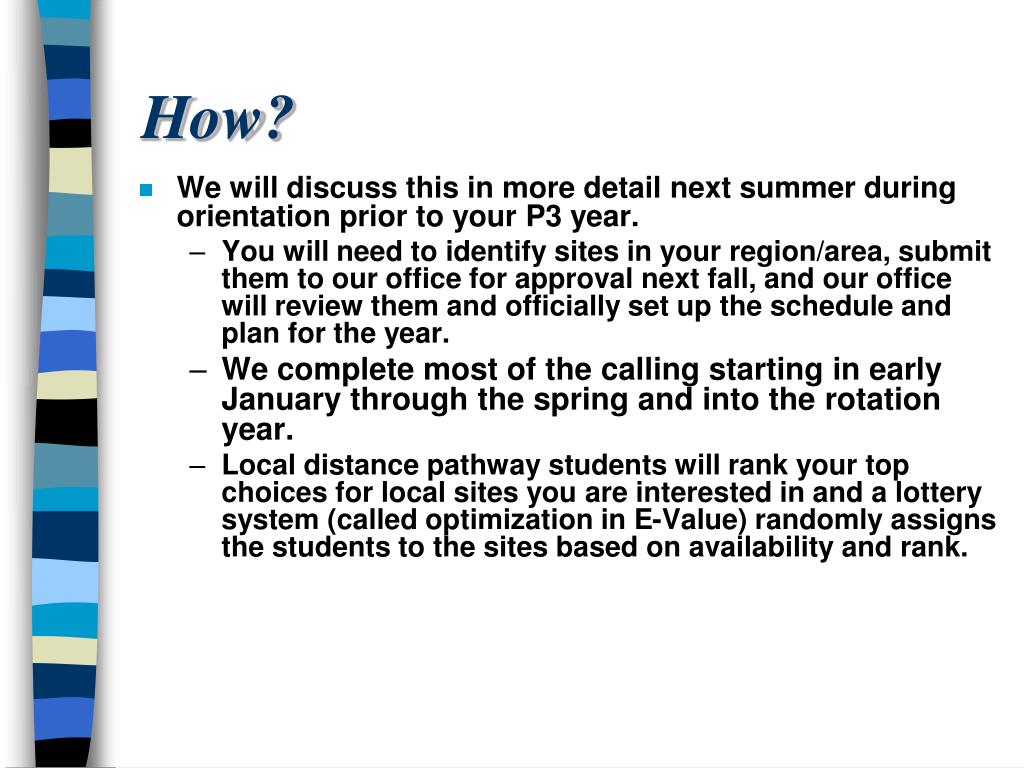 How?

We will discuss this in more detail next summer during orientation prior to your P3 year.

– You will need to identify sites in your region/area, submit them to our office for approval next fall, and our office will review them and officially set up the schedule and plan for the year.

– We complete most of the calling starting in early January through the spring and into the rotation year.

– Local distance pathway students will rank your top choices for local sites you are interested in and a lottery system (called optimization in E-Value) randomly assigns the students to the sites based on availability and rank.